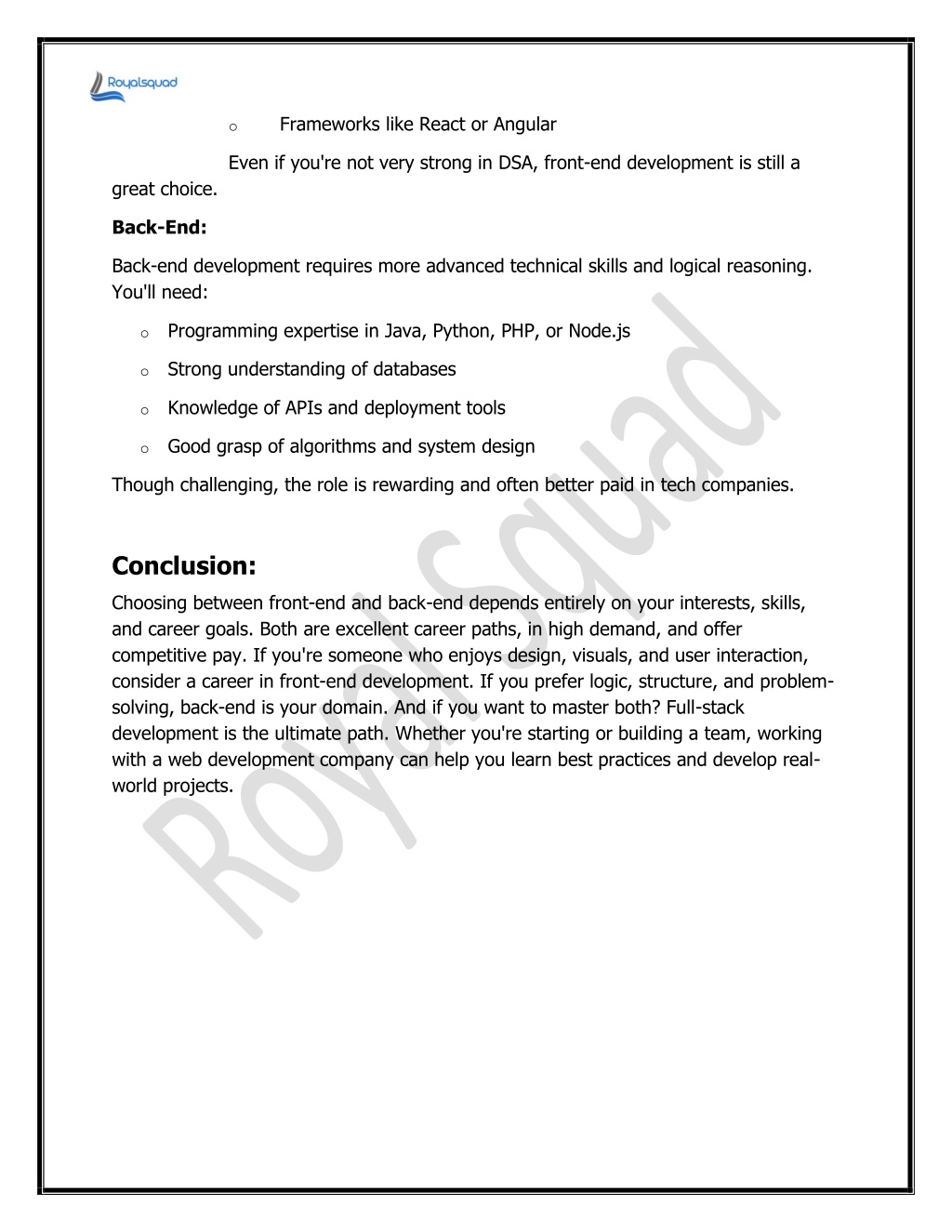 Royalsquad

o Frameworks like React or Angular

Even if you're not very strong in DSA, front-end development is still a great choice.

**Back-End:**

Back-end development requires more advanced technical skills and logical reasoning. You'll need:

o Programming expertise in Java, Python, PHP, or Node.js

o Strong understanding of databases

o Knowledge of APIs and deployment tools

o Good grasp of algorithms and system design

Though challenging, the role is rewarding and often better paid in tech companies.

**Conclusion:**

Choosing between front-end and back-end depends entirely on your interests, skills, and career goals. Both are excellent career paths, in high demand, and offer competitive pay. If you're someone who enjoys design, visuals, and user interaction, consider a career in front-end development. If you prefer logic, structure, and problem-solving, back-end is your domain. And if you want to master both? Full-stack development is the ultimate path. Whether you're starting or building a team, working with a web development company can help you learn best practices and develop real-world projects.

RoyalSquad